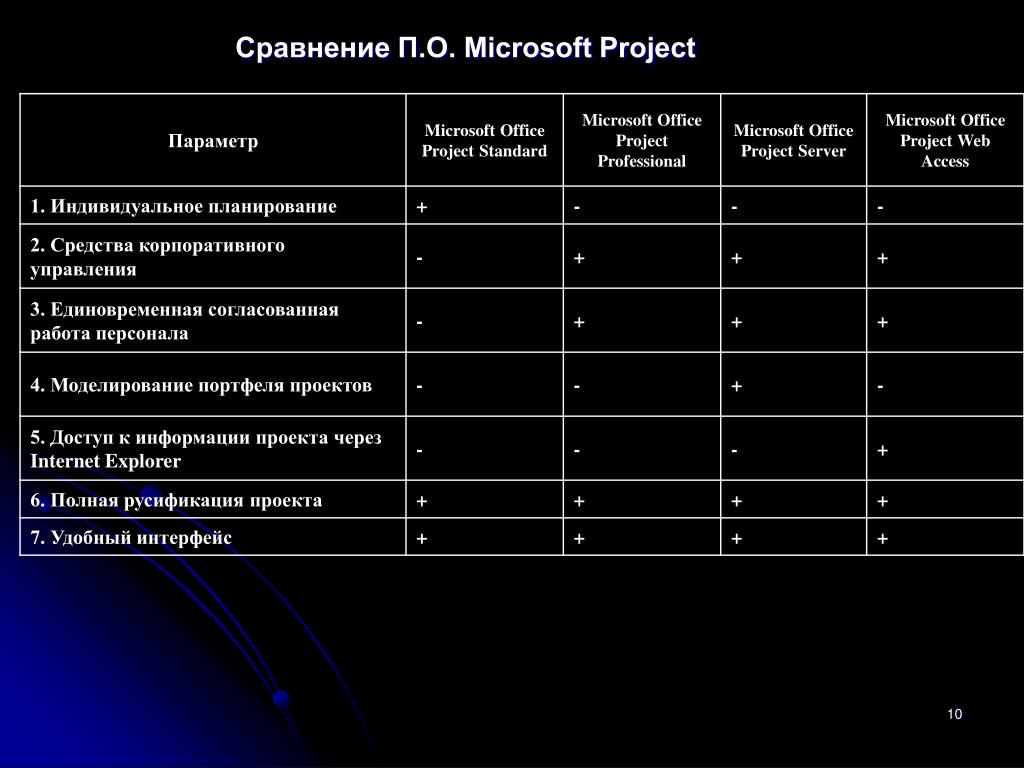 Сравнение П.О. Microsoft Project

| Параметр | Microsoft Office Project Standard | Microsoft Office Project Professional | Microsoft Office Project Server | Microsoft Office Project Web Access |
|---|---|---|---|---|
| 1. Индивидуальное планирование | + | - | - | - |
| 2. Средства корпоративного управления | - | + | + | + |
| 3. Единовременная согласованная работа персонала | - | + | + | + |
| 4. Моделирование портфеля проектов | - | - | + | - |
| 5. Доступ к информации проекта через Internet Explorer | - | - | - | + |
| 6. Полная русификация проекта | + | + | + | + |
| 7. Удобный интерфейс | + | + | + | + |

10